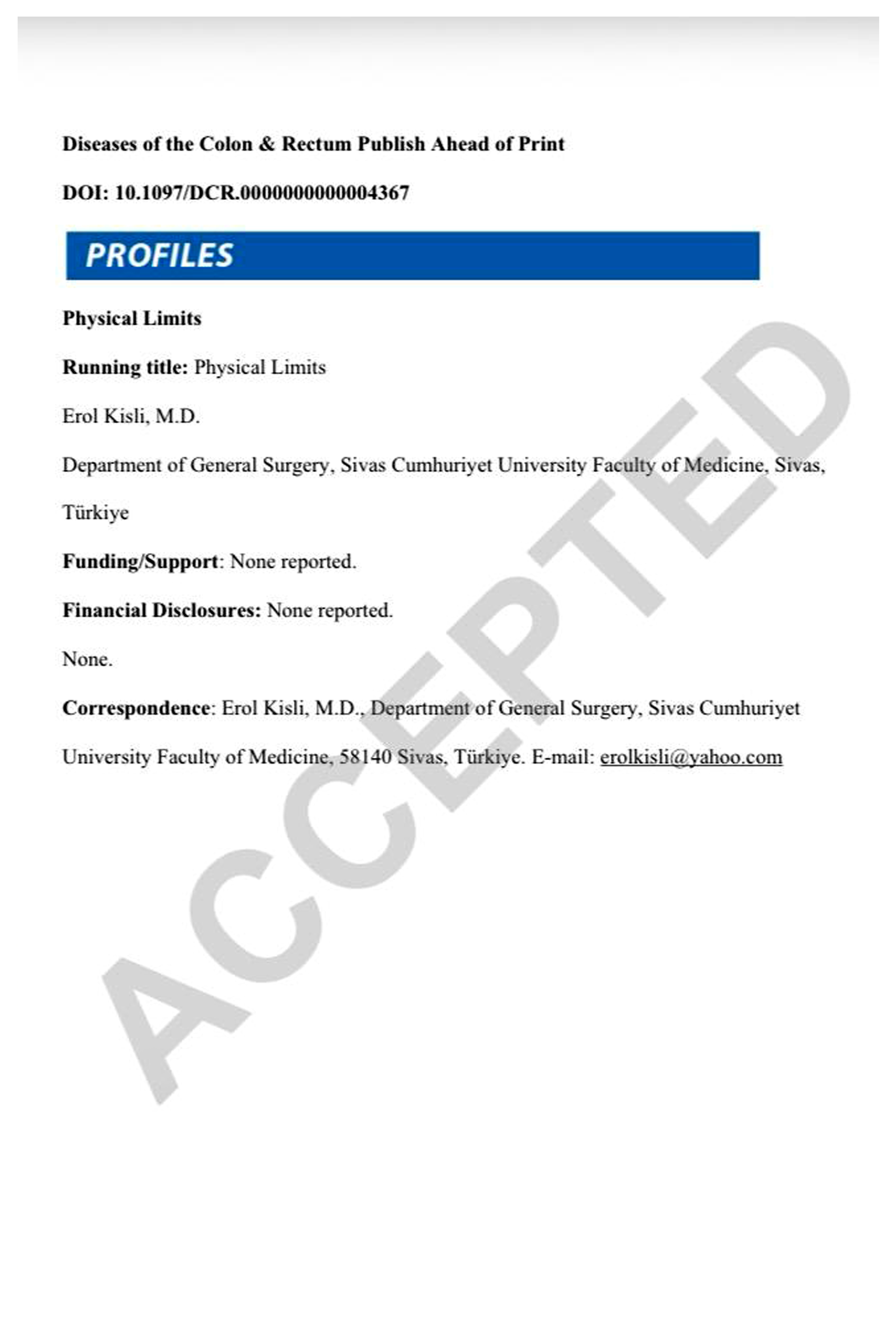 Diseases of the Colon & Rectum Publish Ahead of Print

DOI: 10.1097/DCR.0000000000004367

PROFILES

Physical Limits

Running title: Physical Limits

Erol Kisli, M.D.

Department of General Surgery, Sivas Cumhuriyet University Faculty of Medicine, Sivas, Türkiye

Funding/Support: None reported.

Financial Disclosures: None reported.

None.

Correspondence: Erol Kisli, M.D., Department of General Surgery, Sivas Cumhuriyet University Faculty of Medicine, 58140 Sivas, Türkiye. E-mail: erolkisli@yahoo.com

ACCEPTED